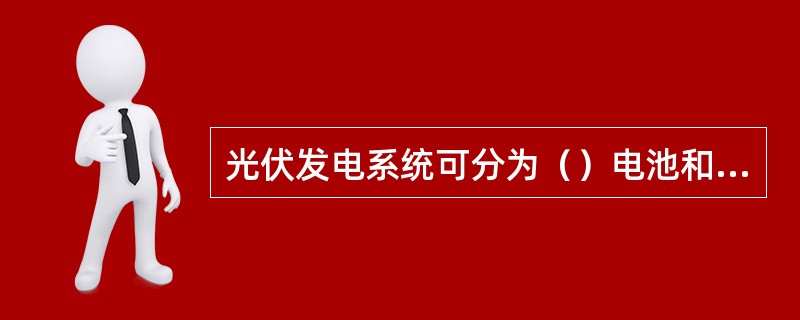 光伏发电系统可分为（）电池和...